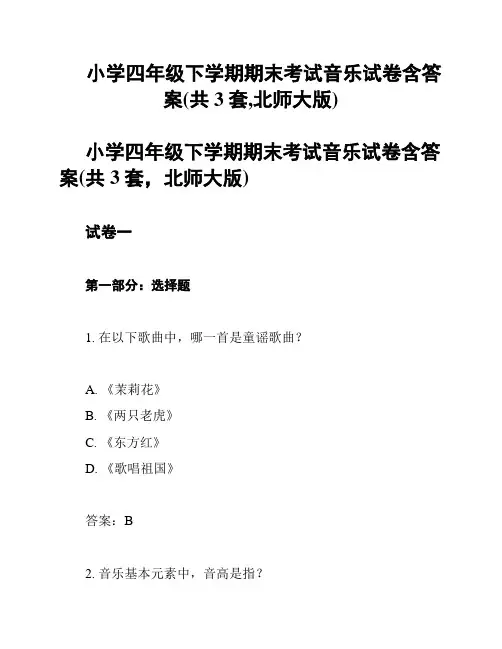 小学四年级下学期期末考试音乐试卷含答案(共 3 套,北师大版)

小学四年级下学期期末考试音乐试卷含答案(共 3 套，北师大版)

试卷一

第一部分：选择题

1. 在以下歌曲中，哪一首是童谣歌曲？

A. 《茉莉花》
B. 《两只老虎》
C. 《东方红》
D. 《歌唱祖国》

答案：B

2. 音乐基本元素中，音高是指？